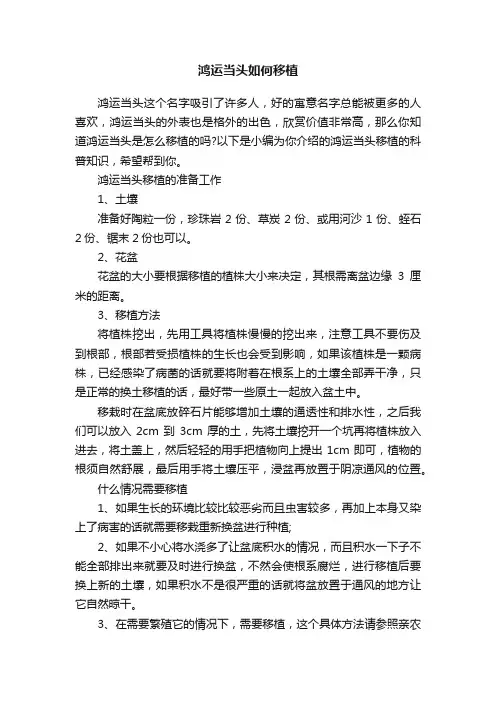 鸿运当头如何移植

鸿运当头这个名字吸引了许多人，好的寓意名字总能被更多的人喜欢，鸿运当头的外表也是格外的出色，欣赏价值非常高，那么你知道鸿运当头是怎么移植的吗?以下是小编为你介绍的鸿运当头移植的科普知识，希望帮到你。

鸿运当头移植的准备工作

1、土壤

准备好陶粒一份，珍珠岩 2 份、草炭 2 份、或用河沙 1 份、蛭石 2 份、锯末 2 份也可以。

2、花盆

花盆的大小要根据移植的植株大小来决定，其根需离盆边缘 3 厘米的距离。

3、移植方法

将植株挖出，先用工具将植株慢慢的挖出来，注意工具不要伤及到根部，根部若受损植株的生长也会受到影响，如果该植株是一颗病株，已经感染了病菌的话就要将附着在根系上的土壤全部弄干净，只是正常的换土移植的话，最好带一些原土一起放入盆土中。

移栽时在盆底放碎石片能够增加土壤的通透性和排水性，之后我们可以放入 2cm 到 3cm 厚的土，先将土壤挖开一个坑再将植株放入进去，将土盖上，然后轻轻的用手把植物向上提出 1cm 即可，植物的根须自然舒展，最后用手将土壤压平，浸盆再放置于阴凉通风的位置。

什么情况需要移植

1、如果生长的环境比较比较恶劣而且虫害较多，再加上本身又染上了病害的话就需要移栽重新换盆进行种植;

2、如果不小心将水浇多了让盆底积水的情况，而且积水一下子不能全部排出来就要及时进行换盆，不然会使根系腐烂，进行移植后要换上新的土壤，如果积水不是很严重的话就将盆放置于通风的地方让它自然晾干。

3、在需要繁殖它的情况下，需要移植，这个具体方法请参照亲农